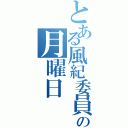 とある風紀委員の月曜日